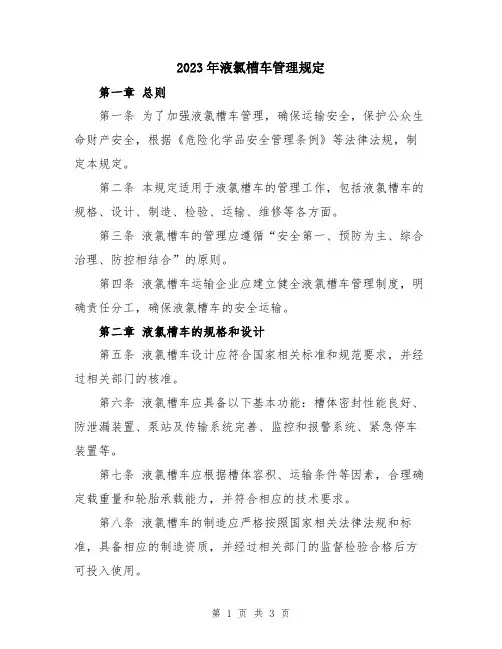 2023年液氯槽车管理规定

第一章 总则

第一条 为了加强液氯槽车管理，确保运输安全，保护公众生命财产安全，根据《危险化学品安全管理条例》等法律法规，制定本规定。

第二条 本规定适用于液氯槽车的管理工作，包括液氯槽车的规格、设计、制造、检验、运输、维修等各方面。

第三条 液氯槽车的管理应遵循“安全第一、预防为主、综合治理、防控相结合”的原则。

第四条 液氯槽车运输企业应建立健全液氯槽车管理制度，明确责任分工，确保液氯槽车的安全运输。

第二章 液氯槽车的规格和设计

第五条 液氯槽车设计应符合国家相关标准和规范要求，并经过相关部门的核准。

第六条 液氯槽车应具备以下基本功能：槽体密封性能良好、防泄漏装置、泵站及传输系统完善、监控和报警系统、紧急停车装置等。

第七条 液氯槽车应根据槽体容积、运输条件等因素，合理确定载重量和轮胎承载能力，并符合相应的技术要求。

第八条 液氯槽车的制造应严格按照国家相关法律法规和标准，具备相应的制造资质，并经过相关部门的监督检验合格后方可投入使用。

第 1 页 共 3 页